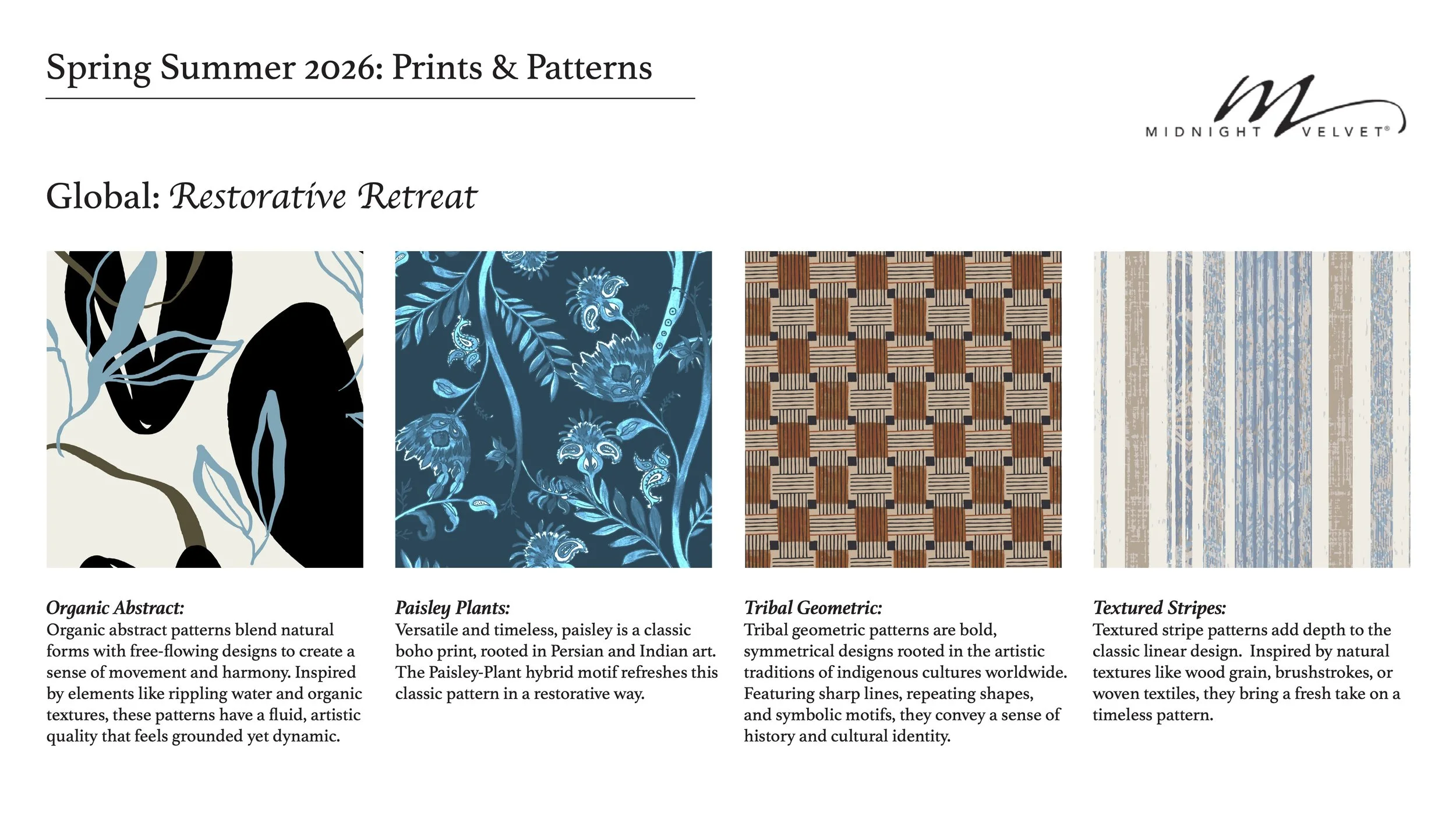 Spring Summer 2026: Prints & Patterns

MIDNIGHT VELVET®

Global: Restorative Retreat

Organic Abstract:
Organic abstract patterns blend natural forms with free-flowing designs to create a sense of movement and harmony. Inspired by elements like rippling water and organic textures, these patterns have a fluid, artistic quality that feels grounded yet dynamic.

Paisley Plants:
Versatile and timeless, paisley is a classic boho print, rooted in Persian and Indian art. The Paisley-Plant hybrid motif refreshes this classic pattern in a restorative way.

Tribal Geometric:
Tribal geometric patterns are bold, symmetrical designs rooted in the artistic traditions of indigenous cultures worldwide. Featuring sharp lines, repeating shapes, and symbolic motifs, they convey a sense of history and cultural identity.

Textured Stripes:
Textured stripe patterns add depth to the classic linear design. Inspired by natural textures like wood grain, brushstrokes, or woven textiles, they bring a fresh take on a timeless pattern.